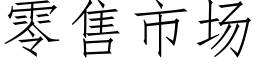 零售市场